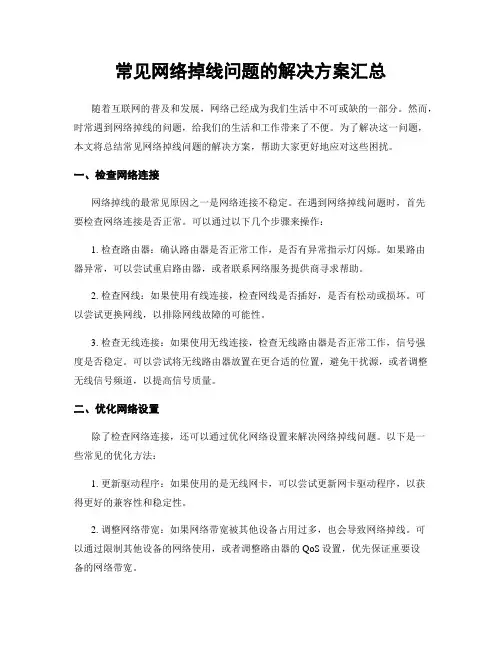 常见网络掉线问题的解决方案汇总

随着互联网的普及和发展，网络已经成为我们生活中不可或缺的一部分。然而，时常遇到网络掉线的问题，给我们的生活和工作带来了不便。为了解决这一问题，本文将总结常见网络掉线问题的解决方案，帮助大家更好地应对这些困扰。

一、检查网络连接

网络掉线的最常见原因之一是网络连接不稳定。在遇到网络掉线问题时，首先要检查网络连接是否正常。可以通过以下几个步骤来操作：

1. 检查路由器：确认路由器是否正常工作，是否有异常指示灯闪烁。如果路由器异常，可以尝试重启路由器，或者联系网络服务提供商寻求帮助。

2. 检查网线：如果使用有线连接，检查网线是否插好，是否有松动或损坏。可以尝试更换网线，以排除网线故障的可能性。

3. 检查无线连接：如果使用无线连接，检查无线路由器是否正常工作，信号强度是否稳定。可以尝试将无线路由器放置在更合适的位置，避免干扰源，或者调整无线信号频道，以提高信号质量。

二、优化网络设置

除了检查网络连接，还可以通过优化网络设置来解决网络掉线问题。以下是一些常见的优化方法：

1. 更新驱动程序：如果使用的是无线网卡，可以尝试更新网卡驱动程序，以获得更好的兼容性和稳定性。

2. 调整网络带宽：如果网络带宽被其他设备占用过多，也会导致网络掉线。可以通过限制其他设备的网络使用，或者调整路由器的 QoS 设置，优先保证重要设备的网络带宽。